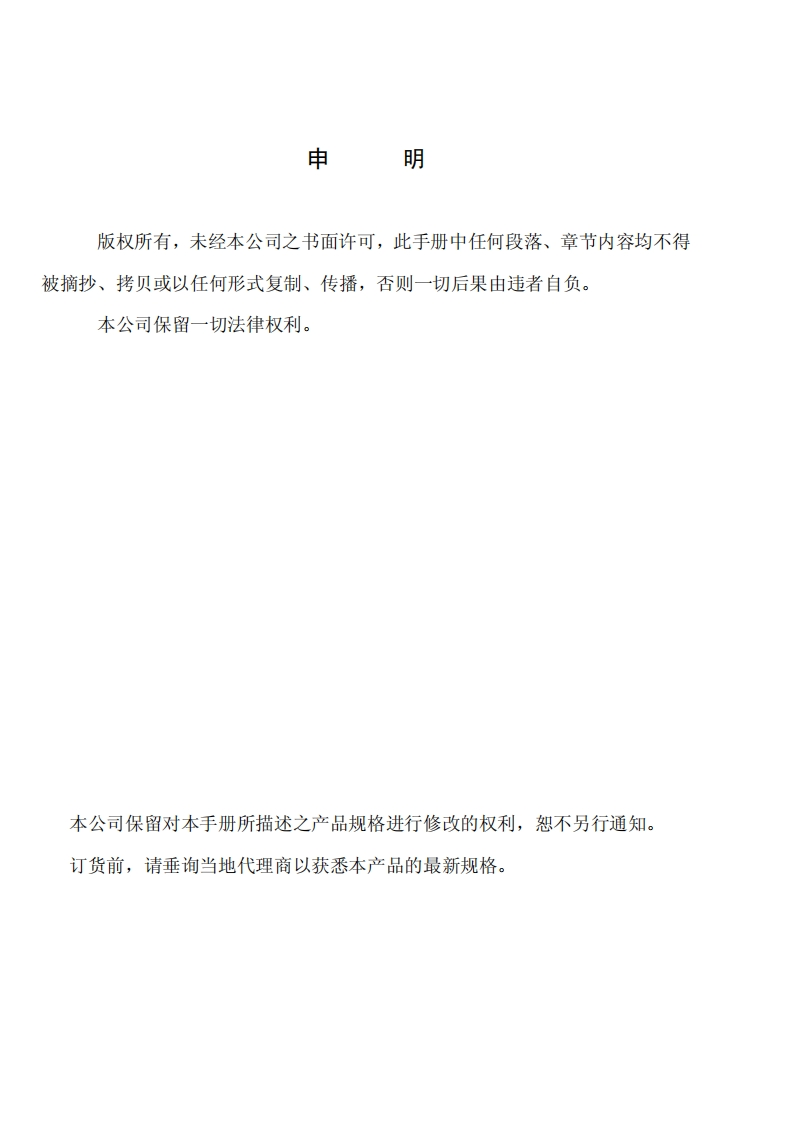 申　　明

版权所有，未经本公司之书面许可，此手册中任何段落、章节内容均不得被摘抄、拷贝或以任何形式复制、传播，否则一切后果由违者自负。

本公司保留一切法律权利。

本公司保留对本手册所描述之产品规格进行修改的权利，恕不另行通知。

订货前，请垂询当地代理商以获悉本产品的最新规格。